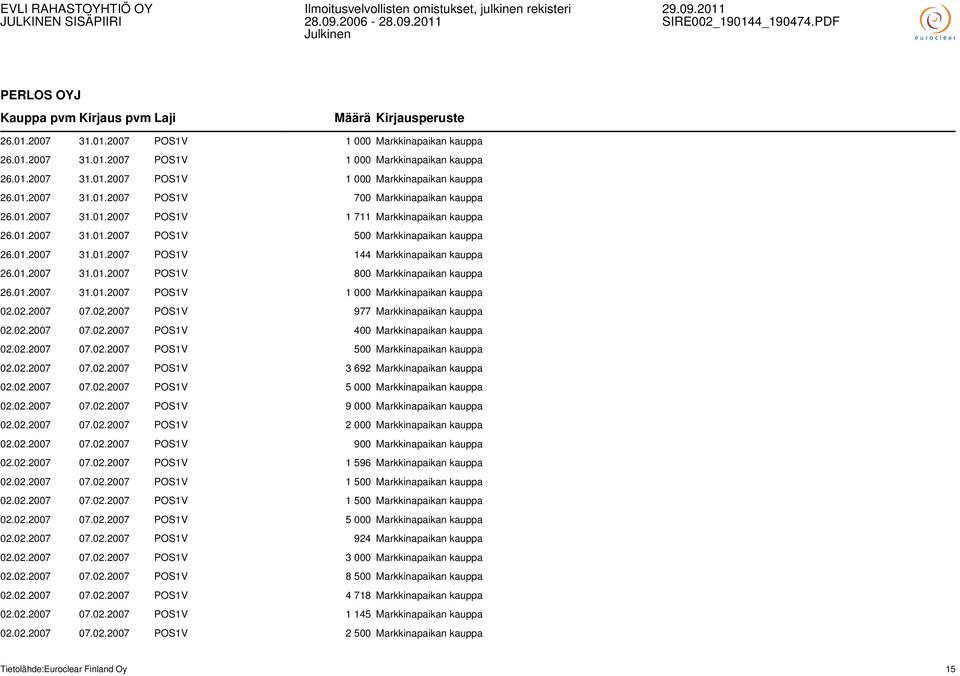 EVLI RAHASTOYHTIÖ OY
JULKINEN SISÄPIIRI

Ilmoitusvelvollisten omistukset, julkinen rekisteri
28.09.2006 - 28.09.2011
Julkinen

29.09.2011
SIRE002_190144_190474.PDF

euroclear

PERLOS OYJ

| Kauppa pvm | Kirjaus pvm | Laji | Määrä | Kirjausperuste |
|---|---|---|---|---|
| 26.01.2007 | 31.01.2007 | POS1V | 1 000 | Markkinapaikan kauppa |
| 26.01.2007 | 31.01.2007 | POS1V | 1 000 | Markkinapaikan kauppa |
| 26.01.2007 | 31.01.2007 | POS1V | 1 000 | Markkinapaikan kauppa |
| 26.01.2007 | 31.01.2007 | POS1V | 700 | Markkinapaikan kauppa |
| 26.01.2007 | 31.01.2007 | POS1V | 1 711 | Markkinapaikan kauppa |
| 26.01.2007 | 31.01.2007 | POS1V | 500 | Markkinapaikan kauppa |
| 26.01.2007 | 31.01.2007 | POS1V | 144 | Markkinapaikan kauppa |
| 26.01.2007 | 31.01.2007 | POS1V | 800 | Markkinapaikan kauppa |
| 26.01.2007 | 31.01.2007 | POS1V | 1 000 | Markkinapaikan kauppa |
| 02.02.2007 | 07.02.2007 | POS1V | 977 | Markkinapaikan kauppa |
| 02.02.2007 | 07.02.2007 | POS1V | 400 | Markkinapaikan kauppa |
| 02.02.2007 | 07.02.2007 | POS1V | 500 | Markkinapaikan kauppa |
| 02.02.2007 | 07.02.2007 | POS1V | 3 692 | Markkinapaikan kauppa |
| 02.02.2007 | 07.02.2007 | POS1V | 5 000 | Markkinapaikan kauppa |
| 02.02.2007 | 07.02.2007 | POS1V | 9 000 | Markkinapaikan kauppa |
| 02.02.2007 | 07.02.2007 | POS1V | 2 000 | Markkinapaikan kauppa |
| 02.02.2007 | 07.02.2007 | POS1V | 900 | Markkinapaikan kauppa |
| 02.02.2007 | 07.02.2007 | POS1V | 1 596 | Markkinapaikan kauppa |
| 02.02.2007 | 07.02.2007 | POS1V | 1 500 | Markkinapaikan kauppa |
| 02.02.2007 | 07.02.2007 | POS1V | 1 500 | Markkinapaikan kauppa |
| 02.02.2007 | 07.02.2007 | POS1V | 5 000 | Markkinapaikan kauppa |
| 02.02.2007 | 07.02.2007 | POS1V | 924 | Markkinapaikan kauppa |
| 02.02.2007 | 07.02.2007 | POS1V | 3 000 | Markkinapaikan kauppa |
| 02.02.2007 | 07.02.2007 | POS1V | 8 500 | Markkinapaikan kauppa |
| 02.02.2007 | 07.02.2007 | POS1V | 4 718 | Markkinapaikan kauppa |
| 02.02.2007 | 07.02.2007 | POS1V | 1 145 | Markkinapaikan kauppa |
| 02.02.2007 | 07.02.2007 | POS1V | 2 500 | Markkinapaikan kauppa |

Tietolähde:Euroclear Finland Oy
15